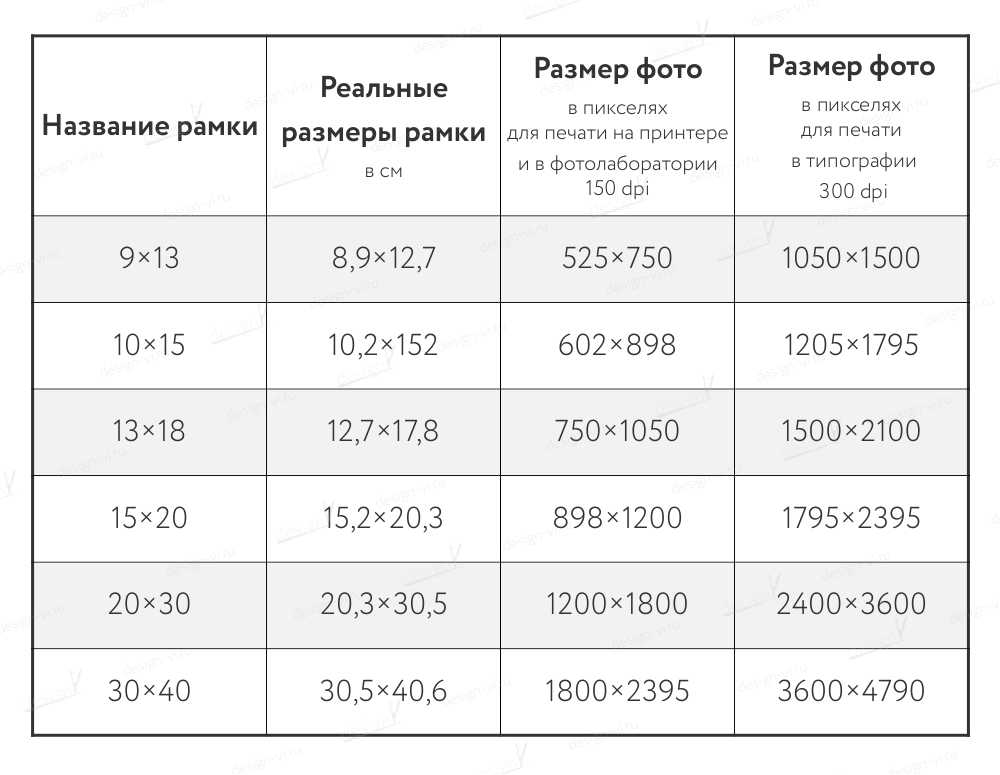 | Название рамки | Реальные размеры рамки в см | Размер фото в пикселях для печати на принтере и в фотолаборатории 150 dpi | Размер фото в пикселях для печати в типографии 300 dpi |
|---|---|---|---|
| 9×13 | 8,9×12,7 | 525×750 | 1050×1500 |
| 10×15 | 10,2×152 | 602×898 | 1205×1795 |
| 13×18 | 12,7×17,8 | 750×1050 | 1500×2100 |
| 15×20 | 15,2×20,3 | 898×1200 | 1795×2395 |
| 20×30 | 20,3×30,5 | 1200×1800 | 2400×3600 |
| 30×40 | 30,5×40,6 | 1800×2395 | 3600×4790 |